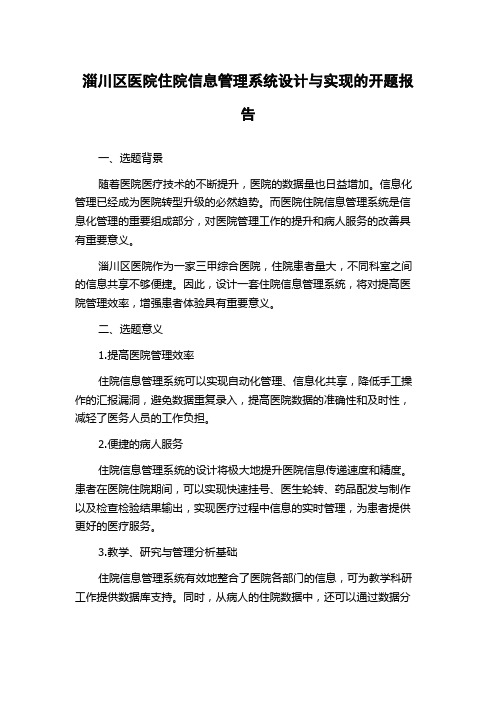 淄川区医院住院信息管理系统设计与实现的开题报告

一、选题背景

随着医院医疗技术的不断提升，医院的数据量也日益增加。信息化管理已经成为医院转型升级的必然趋势。而医院住院信息管理系统是信息化管理的重要组成部分，对医院管理工作的提升和病人服务的改善具有重要意义。

淄川区医院作为一家三甲综合医院，住院患者量大，不同科室之间的信息共享不够便捷。因此，设计一套住院信息管理系统，将对提高医院管理效率，增强患者体验具有重要意义。

二、选题意义

1.提高医院管理效率

住院信息管理系统可以实现自动化管理、信息化共享，降低手工操作的汇报漏洞，避免数据重复录入，提高医院数据的准确性和及时性，减轻了医务人员的工作负担。

2.便捷的病人服务

住院信息管理系统的设计将极大地提升医院信息传递速度和精度。患者在医院住院期间，可以实现快速挂号、医生轮转、药品配发与制作以及检查检验结果输出，实现医疗过程中信息的实时管理，为患者提供更好的医疗服务。

3.教学、研究与管理分析基础

住院信息管理系统有效地整合了医院各部门的信息，可为教学科研工作提供数据库支持。同时，从病人的住院数据中，还可以通过数据分